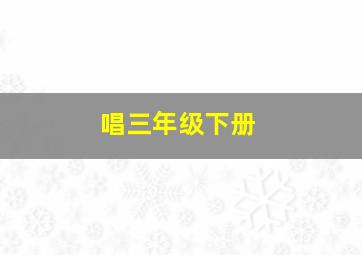 唱三年级下册